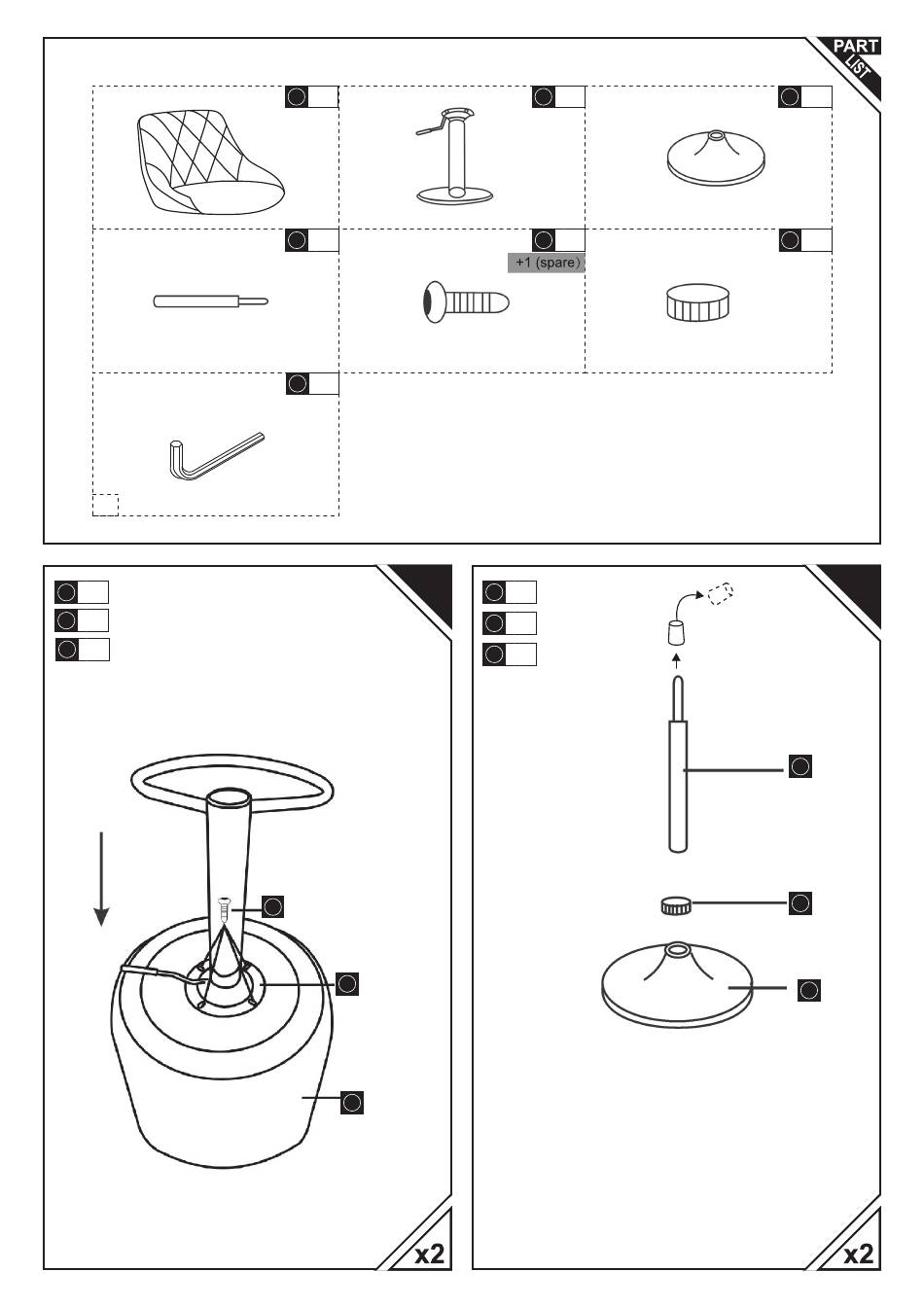 PART LIST

+1 (spare)

x2

x2